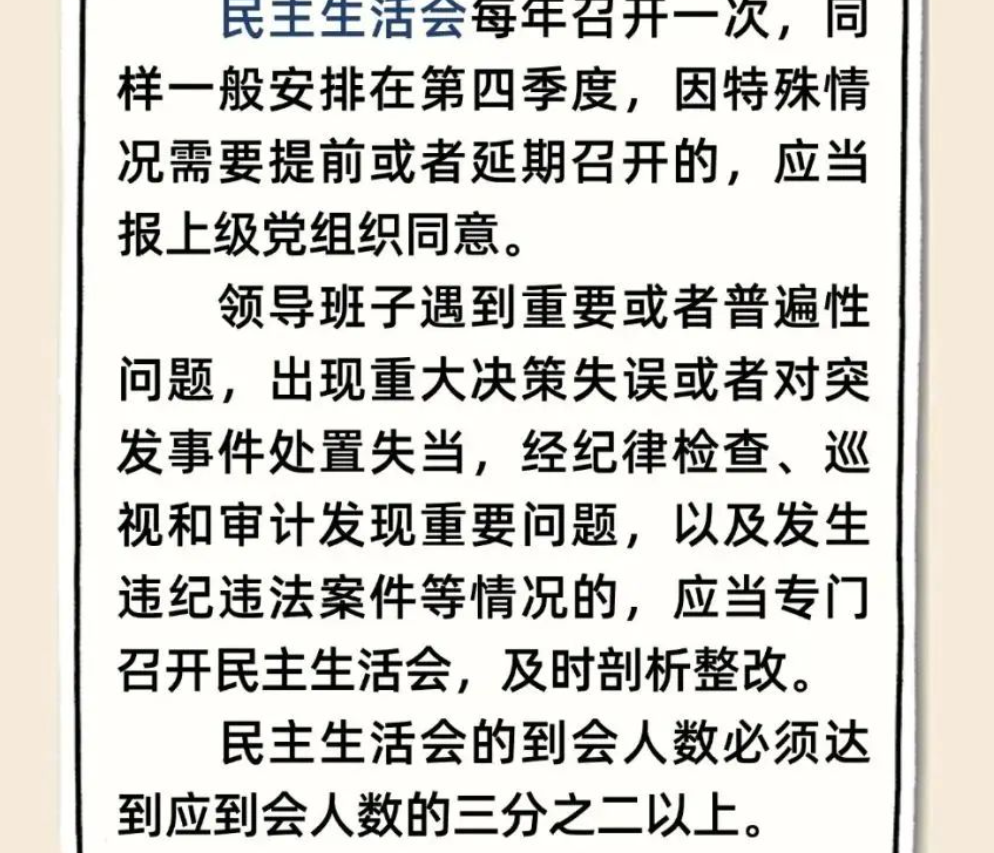 民主生活会每年召开一次，同样一般安排在第四季度，因特殊情况需要提前或者延期召开的，应当报上级党组织同意。

领导班子遇到重要或者普遍性问题，出现重大决策失误或者对突发事件处置失当，经纪律检查、巡视和审计发现重要问题，以及发生违纪违法案件等情况的，应当专门召开民主生活会，及时剖析整改。

民主生活会的到会人数必须达到应到会人数的三分之二以上。